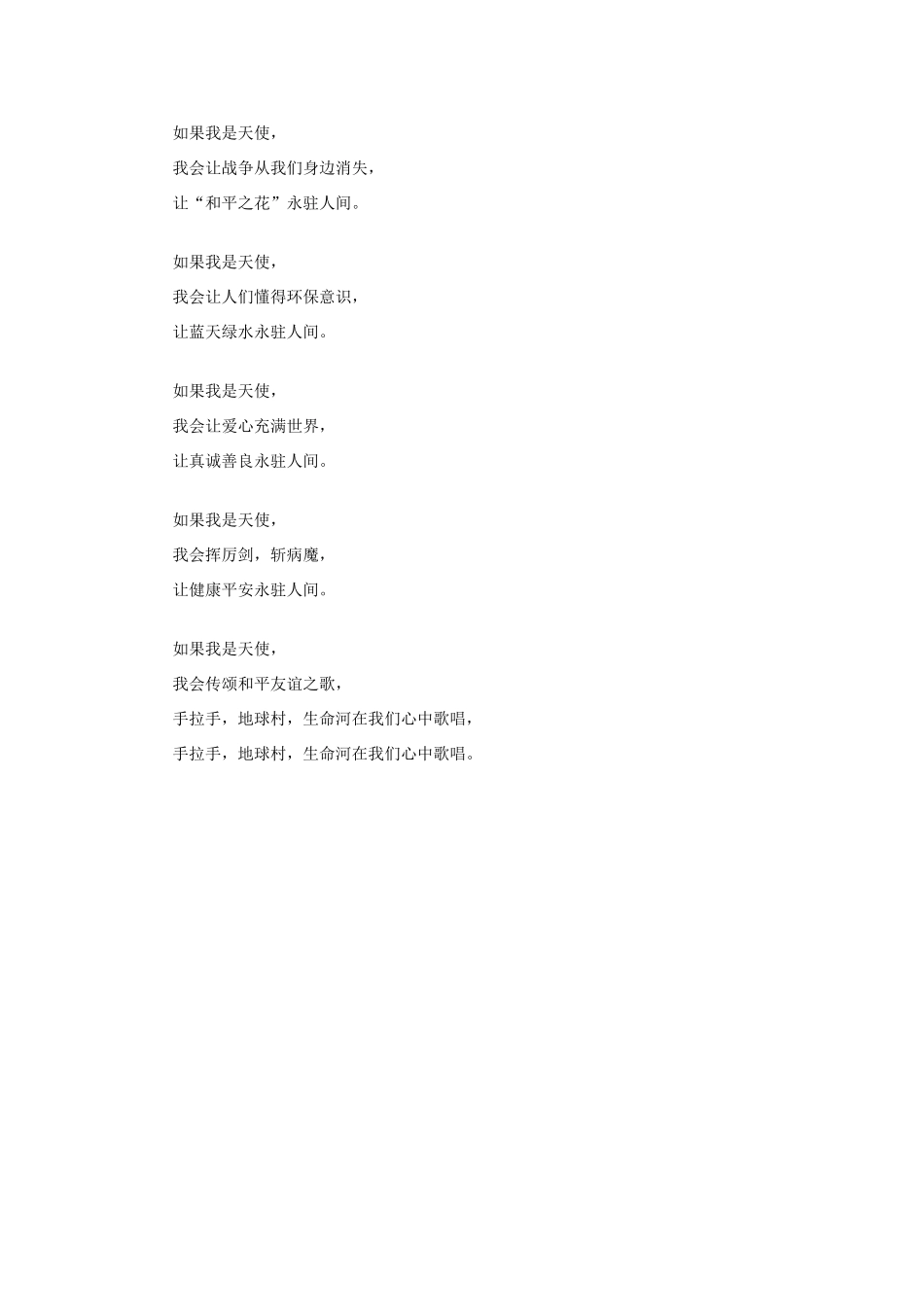 如果我是天使，
我会让战争从我们身边消失，
让“和平之花”永驻人间。

如果我是天使，
我会让人们懂得环保意识，
让蓝天绿水永驻人间。

如果我是天使，
我会让爱心充满世界，
让真诚善良永驻人间。

如果我是天使，
我会挥厉剑，斩病魔，
让健康平安永驻人间。

如果我是天使，
我会传颂和平友谊之歌，
手拉手，地球村，生命河在我们心中歌唱，
手拉手，地球村，生命河在我们心中歌唱。